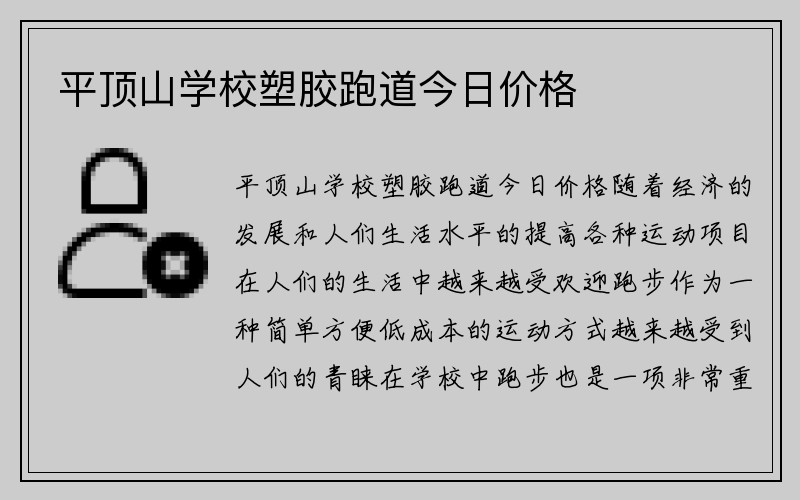 平顶山学校塑胶跑道今日价格

平顶山学校塑胶跑道今日价格随着经济的发展和人们生活水平的提高各种运动项目在人们的生活中越来越受欢迎跑步作为一种简单方便低成本的运动方式越来越受到人们的青睐在学校中跑步也是一项非常重